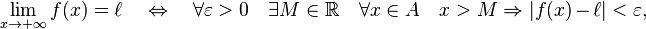 $\lim_{x \to +\infty} f(x) = \ell \quad \Leftrightarrow \quad \forall \varepsilon > 0 \quad \exists M \in \mathbb{R} \quad \forall x \in A \quad x > M \Rightarrow |f(x) - \ell| < \varepsilon,$